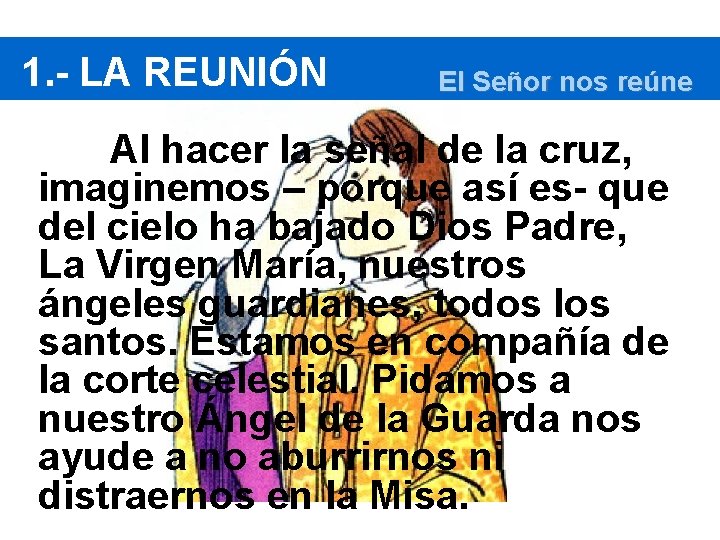 1.- LA REUNIÓN

El Señor nos reúne

Al hacer la señal de la cruz, imaginemos – porque así es- que del cielo ha bajado Dios Padre, La Virgen María, nuestros ángeles guardianes, todos los santos. Estamos en compañía de la corte celestial. Pidamos a nuestro Ángel de la Guarda nos ayude a no aburrirnos ni distraernos en la Misa.